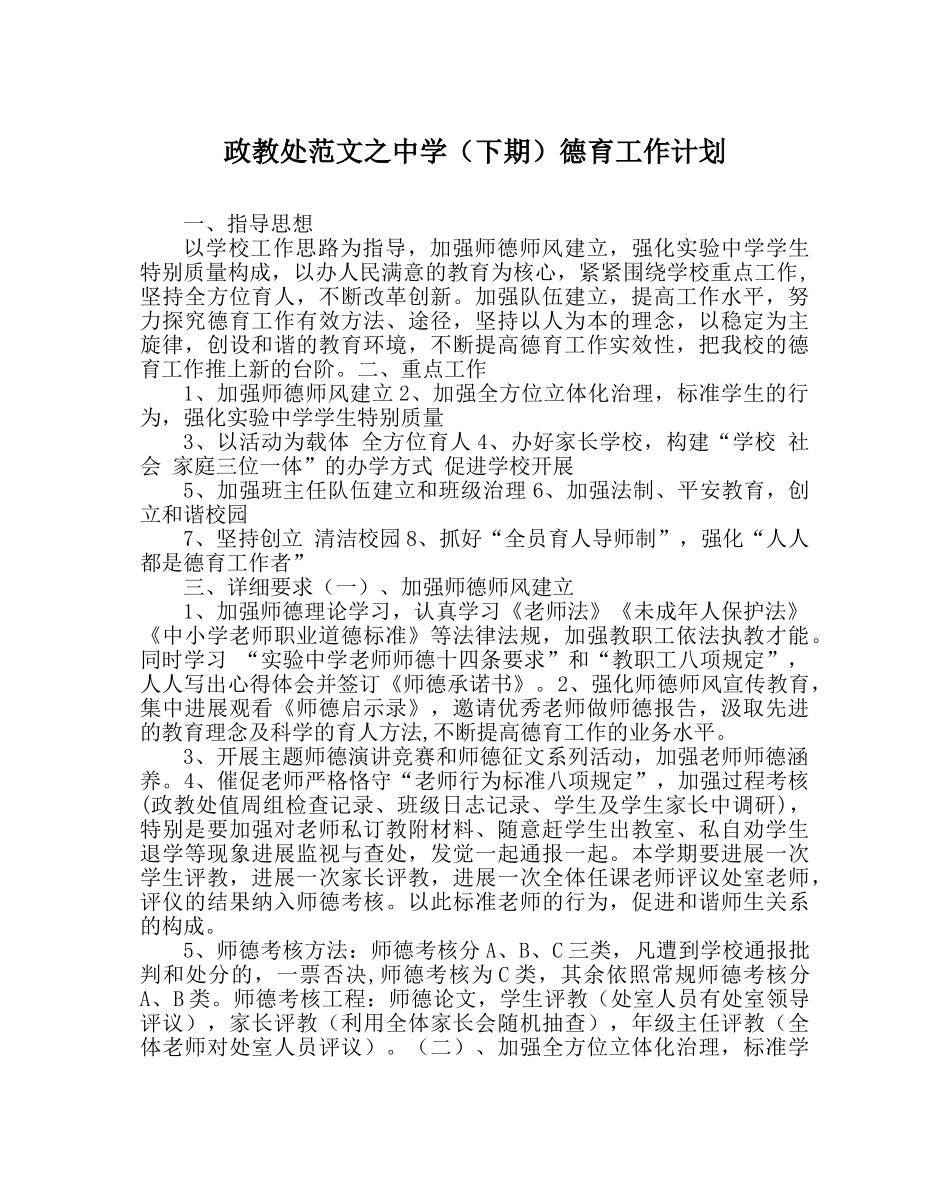 政教处范文之中学（下期）德育工作计划

一、指导思想

以学校工作思路为指导，加强师德师风建立，强化实验中学学生特别质量构成，以办人民满意的教育为核心，紧紧围绕学校重点工作，坚持全方位育人，不断改革创新。加强队伍建立，提高工作水平，努力探究德育工作有效方法、途径，坚持以人为本的理念，以稳定为主旋律，创设和谐的教育环境，不断提高德育工作实效性，把我校的德育工作推上新的台阶。二、重点工作

1、加强师德师风建立 2、加强全方位立体化治理，标准学生的行为，强化实验中学学生特别质量

3、以活动为载体 全方位育人 4、办好家长学校，构建“学校 社会 家庭三位一体”的办学方式 促进学校开展

5、加强班主任队伍建立和班级治理 6、加强法制、平安教育，创立和谐校园

7、坚持创立 清洁校园 8、抓好“全员育人导师制”，强化“人人都是德育工作者”

三、详细要求（一）、加强师德师风建立

1、加强师德理论学习，认真学习《老师法》《未成年人保护法》《中小学老师职业道德标准》等法律法规，加强教职工依法执教才能。同时学习 “实验中学老师师德十四条要求”和“教职工八项规定”，人人写出心得体会并签订《师德承诺书》。2、强化师德师风宣传教育，集中进展观看《师德启示录》，邀请优秀老师做师德报告，汲取先进的教育理念及科学的育人方法,不断提高德育工作的业务水平。

3、开展主题师德演讲竞赛和师德征文系列活动，加强老师师德涵养。4、催促老师严格恪守“老师行为标准八项规定”，加强过程考核(政教处值周组检查记录、班级日志记录、学生及学生家长中调研)，特别是要加强对老师私订教附材料、随意赶学生出教室、私自劝学生退学等现象进展监视与查处，发觉一起通报一起。本学期要进展一次学生评教，进展一次家长评教，进展一次全体任课老师评议处室老师，评仪的结果纳入师德考核。以此标准老师的行为，促进和谐师生关系的构成。

5、师德考核方法：师德考核分 A、B、C 三类，凡遭到学校通报批判和处分的，一票否决,师德考核为 C 类，其余依照常规师德考核分 A、B 类。师德考核工程：师德论文，学生评教（处室人员有处室领导评议），家长评教（利用全体家长会随机抽查），年级主任评教（全体老师对处室人员评议）。（二）、加强全方位立体化治理，标准学